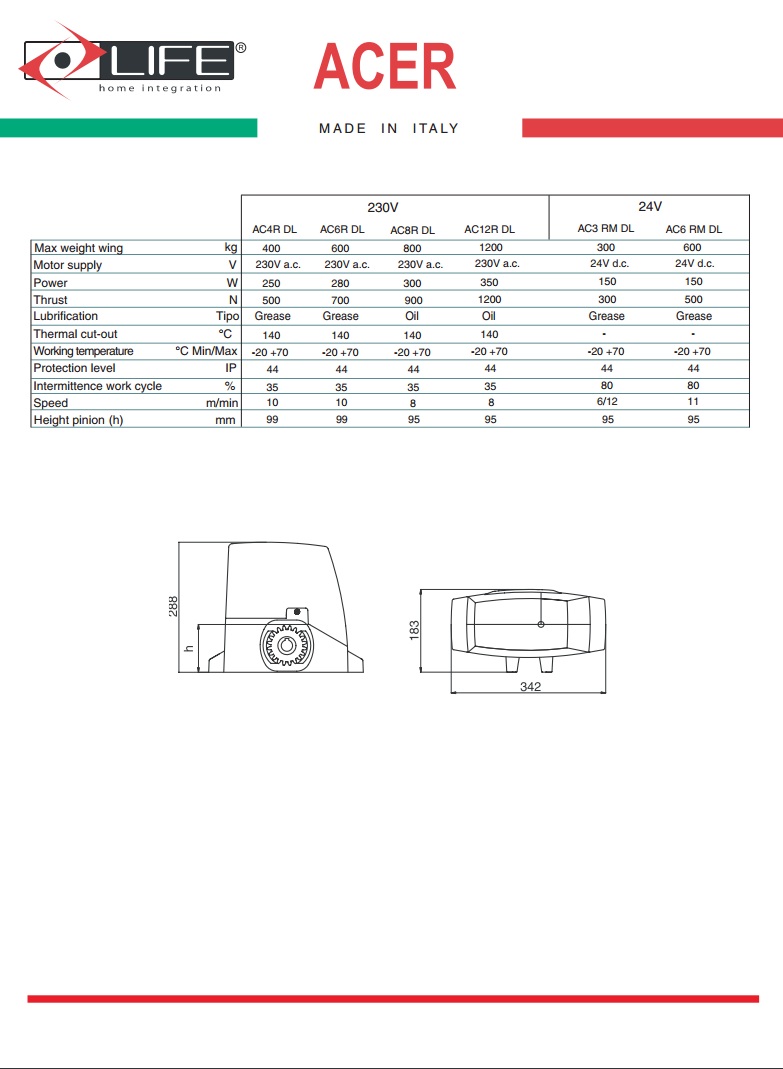 LIFE®
home integration

ACER

MADE IN ITALY

| | | 230V | | | | 24V | |
|---|---|---|---|---|---|---|---|
| | | AC4R DL | AC6R DL | AC8R DL | AC12R DL | AC3 RM DL | AC6 RM DL |
| Max weight wing | kg | 400 | 600 | 800 | 1200 | 300 | 600 |
| Motor supply | V | 230V a.c. | 230V a.c. | 230V a.c. | 230V a.c. | 24V d.c. | 24V d.c. |
| Power | W | 250 | 280 | 300 | 350 | 150 | 150 |
| Thrust | N | 500 | 700 | 900 | 1200 | 300 | 500 |
| Lubrification | Tipo | Grease | Grease | Oil | Oil | Grease | Grease |
| Thermal cut-out | °C | 140 | 140 | 140 | 140 | - | - |
| Working temperature | °C Min/Max | -20 +70 | -20 +70 | -20 +70 | -20 +70 | -20 +70 | -20 +70 |
| Protection level | IP | 44 | 44 | 44 | 44 | 44 | 44 |
| Intermittence work cycle | % | 35 | 35 | 35 | 35 | 80 | 80 |
| Speed | m/min | 10 | 10 | 8 | 8 | 6/12 | 11 |
| Height pinion (h) | mm | 99 | 99 | 95 | 95 | 95 | 95 |

288
h
183
342